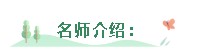 名师介绍：